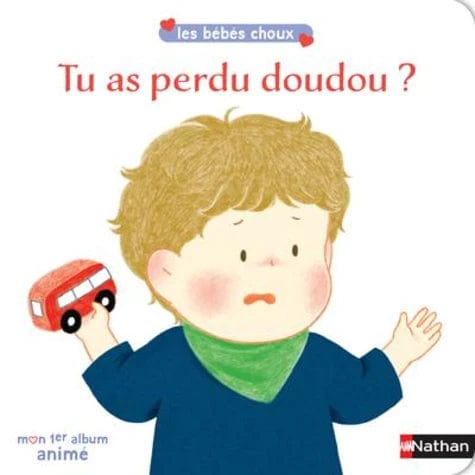 les bébés choux

Tu as perdu doudou ?

mon 1er album animé

Nathan